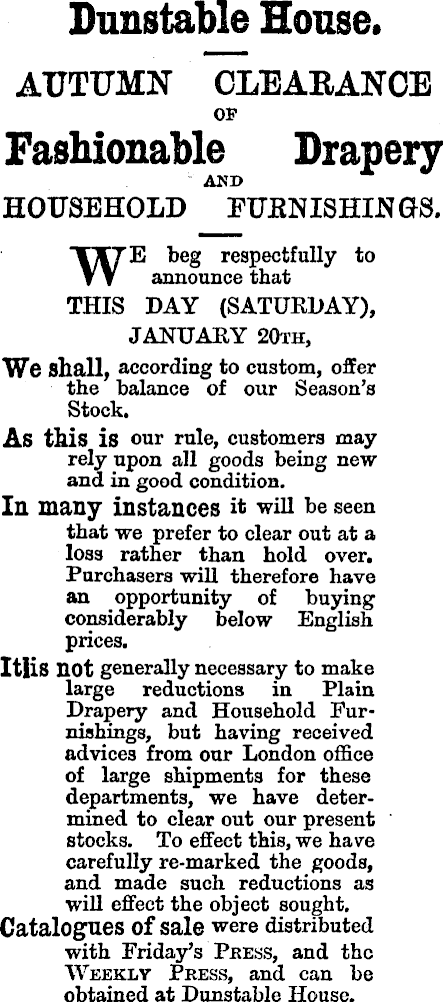 Dunstable House.

AUTUMN CLEARANCE

OF

Fashionable Drapery

AND

HOUSEHOLD FURNISHINGS.

WE beg respectfully to announce that

THIS DAY (SATURDAY),

JANUARY 20TH,

We shall, according to custom, offer the balance of our Season's Stock.

As this is our rule, customers may rely upon all goods being new and in good condition.

In many instances it will be seen that we prefer to clear out at a loss rather than hold over. Purchasers will therefore have an opportunity of buying considerably below English prices.

It is not generally necessary to make large reductions in Plain Drapery and Household Furnishings, but having received advices from our London office of large shipments for these departments, we have determined to clear out our present stocks. To effect this, we have carefully re-marked the goods, and made such reductions as will effect the object sought.

Catalogues of sale were distributed with Friday's PRESS, and the WEEKLY PRESS, and can be obtained at Dunstable House.